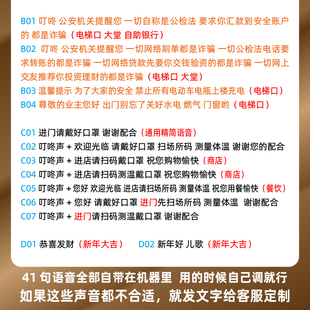 B01 叮咚 公安机关提醒您 一切自称是公检法 要求你汇款到安全账户的 都是诈骗（电梯口 大堂 自助银行）
B02 叮咚 公安机关提醒您 一切网络刷单都是诈骗 一切公检法电话要求转账的都是诈骗 一切网络贷款先要你交钱验资的都是诈骗 一切网上交友推荐你投资理财的都是诈骗（电梯口 大堂）
B03 温馨提示 为了大家的安全 禁止所有电动车电瓶上楼充电（电梯口）
B04 尊敬的业主您好 出门别忘了关好水电 燃气 门窗哟（电梯口）

C01 进门请戴好口罩 谢谢配合（通用精简语音）
C02 叮咚声 + 欢迎光临 请戴好口罩 扫场所码 测量体温 谢谢您的配合
C03 叮咚声 + 进店请扫码戴口罩 祝您购物愉快（商店）
C04 叮咚声 + 进店请扫码测温戴口罩 祝您购物愉快（商店）
C05 叮咚声 + 您好 欢迎光临 进店请扫场所码 测量体温 祝您用餐愉快（餐饮）
C06 叮咚声 + 您好 请戴好口罩 进门先扫场所码 测量体温 谢谢配合
C07 叮咚声 + 进门请扫码测温戴口罩 谢谢配合

D01 恭喜发财（新年大吉） D02 新年好 儿歌（新年大吉）

41 句语音全部自带在机器里 用的时候自己调就行
如果这些声音都不合适，就发文字给客服定制